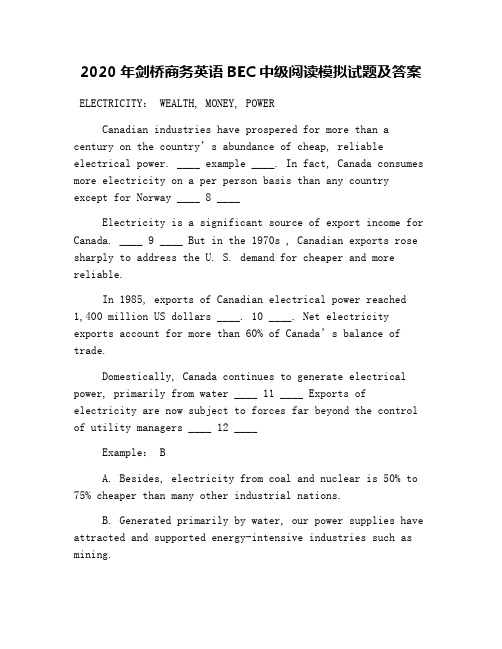 2020 年剑桥商务英语 BEC 中级阅读模拟试题及答案

ELECTRICITY: WEALTH, MONEY, POWER

Canadian industries have prospered for more than a century on the country' s abundance of cheap, reliable electrical power. ____ example ____. In fact, Canada consumes more electricity on a per person basis than any country except for Norway ____ 8 ____

Electricity is a significant source of export income for Canada. ____ 9 ____ But in the 1970s , Canadian exports rose sharply to address the U. S. demand for cheaper and more reliable.

In 1985, exports of Canadian electrical power reached 1,400 million US dollars ____. 10 ____. Net electricity exports account for more than 60% of Canada' s balance of trade.

Domestically, Canada continues to generate electrical power, primarily from water ____ 11 ____ Exports of electricity are now subject to forces far beyond the control of utility managers ____ 12 ____

Example: B

A. Besides, electricity from coal and nuclear is 50% to 75% cheaper than many other industrial nations.

B. Generated primarily by water, our power supplies have attracted and supported energy-intensive industries such as mining.